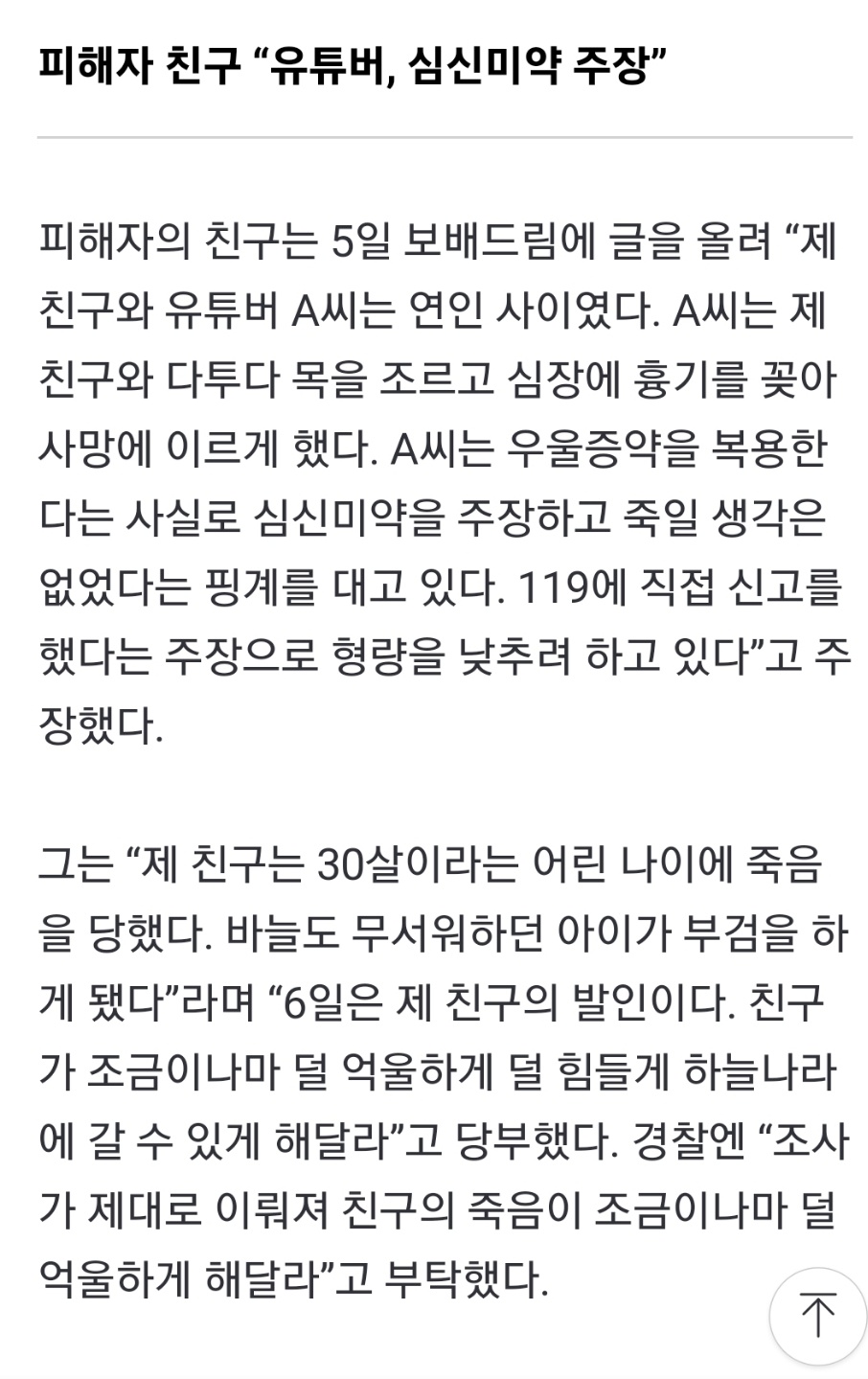 피해자 친구 “유튜버, 심신미약 주장”

피해자의 친구는 5일 보배드림에 글을 올려 “제 친구와 유튜버 A씨는 연인 사이였다. A씨는 제 친구와 다투다 목을 조르고 심장에 흉기를 꽂아 사망에 이르게 했다. A씨는 우울증약을 복용한다는 사실로 심신미약을 주장하고 죽일 생각은 없었다는 핑계를 대고 있다. 119에 직접 신고를 했다는 주장으로 형량을 낮추려 하고 있다”고 주장했다.

그는 “제 친구는 30살이라는 어린 나이에 죽음을 당했다. 바늘도 무서워하던 아이가 부검을 하게 됐다”라며 “6일은 제 친구의 발인이다. 친구가 조금이나마 덜 억울하게 덜 힘들게 하늘나라에 갈 수 있게 해달라”고 당부했다. 경찰엔 “조사가 제대로 이뤄져 친구의 죽음이 조금이나마 덜 억울하게 해달라”고 부탁했다.